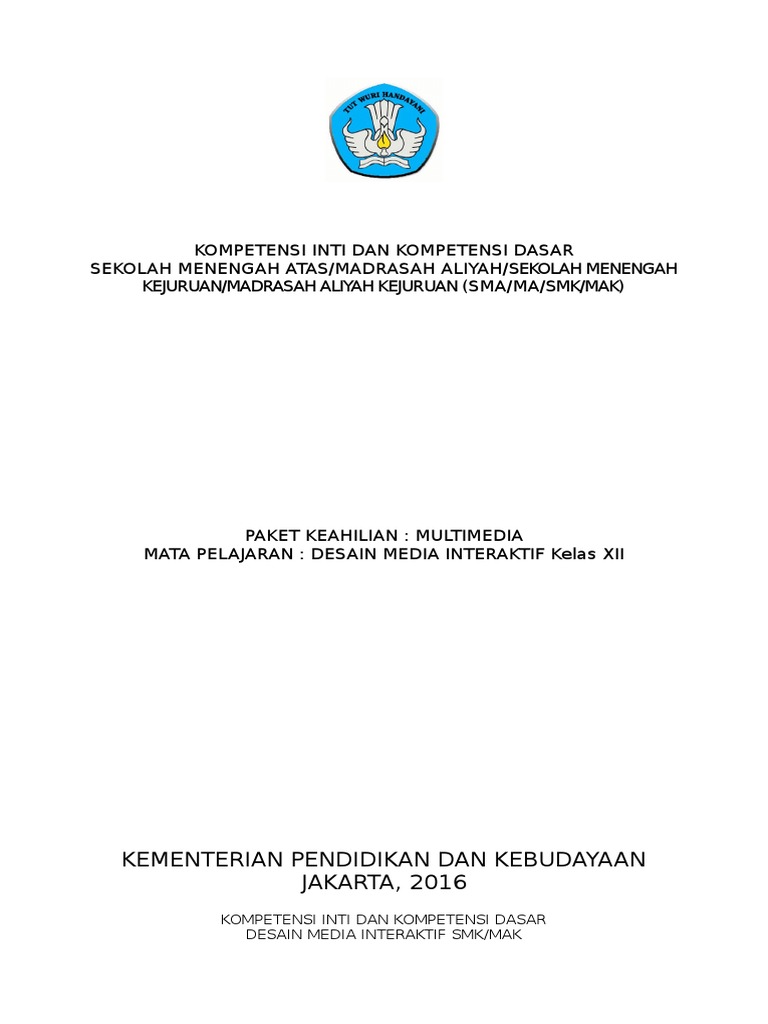 TUT WURI HANDAYANI

KOMPETENSI INTI DAN KOMPETENSI DASAR
SEKOLAH MENENGAH ATAS/MADRASAH ALIYAH/SEKOLAH MENENGAH KEJURUAN/MADRASAH ALIYAH KEJURUAN (SMA/MA/SMK/MAK)

PAKET KEAHILIAN : MULTIMEDIA
MATA PELAJARAN : DESAIN MEDIA INTERAKTIF Kelas XII

KEMENTERIAN PENDIDIKAN DAN KEBUDAYAAN
JAKARTA, 2016

KOMPETENSI INTI DAN KOMPETENSI DASAR
DESAIN MEDIA INTERAKTIF SMK/MAK